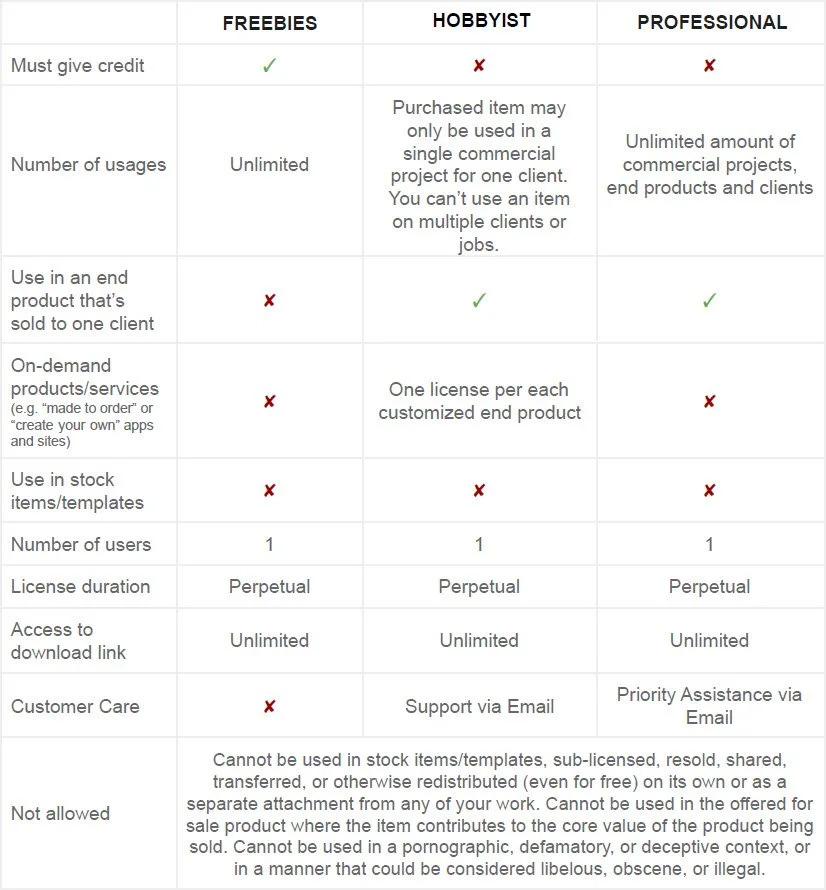 | | FREEBIES | HOBBYIST | PROFESSIONAL |
|---|---|---|---|
| Must give credit | ✓ | ✘ | ✘ |
| Number of usages | Unlimited | Purchased item may only be used in a single commercial project for one client. You can't use an item on multiple clients or jobs. | Unlimited amount of commercial projects, end products and clients |
| Use in an end product that's sold to one client | ✘ | ✓ | ✓ |
| On-demand products/services (e.g. "made to order" or "create your own" apps and sites) | ✘ | One license per each customized end product | ✘ |
| Use in stock items/templates | ✘ | ✘ | ✘ |
| Number of users | 1 | 1 | 1 |
| License duration | Perpetual | Perpetual | Perpetual |
| Access to download link | Unlimited | Unlimited | Unlimited |
| Customer Care | ✘ | Support via Email | Priority Assistance via Email |
| Not allowed | Cannot be used in stock items/templates, sub-licensed, resold, shared, transferred, or otherwise redistributed (even for free) on its own or as a separate attachment from any of your work. Cannot be used in the offered for sale product where the item contributes to the core value of the product being sold. Cannot be used in a pornographic, defamatory, or deceptive context, or in a manner that could be considered libelous, obscene, or illegal. | | |